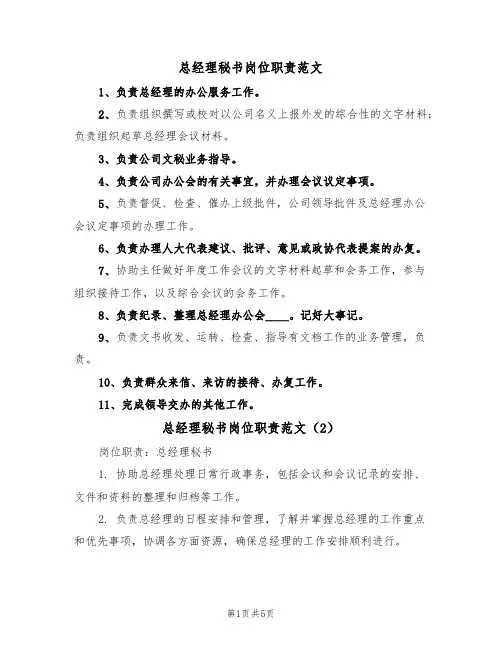 总经理秘书岗位职责范文

1、负责总经理的办公服务工作。

2、负责组织撰写或校对以公司名义上报外发的综合性的文字材料；负责组织起草总经理会议材料。

3、负责公司文秘业务指导。

4、负责公司办公会的有关事宜，并办理会议议定事项。

5、负责督促、检查、催办上级批件，公司领导批件及总经理办公会议定事项的办理工作。

6、负责办理人大代表建议、批评、意见或政协代表提案的办复。

7、协助主任做好年度工作会议的文字材料起草和会务工作，参与组织接待工作，以及综合会议的会务工作。

8、负责纪录、整理总经理办公会____。记好大事记。

9、负责文书收发、运转、检查、指导有文档工作的业务管理，负责。

10、负责群众来信、来访的接待、办复工作。

11、完成领导交办的其他工作。

总经理秘书岗位职责范文（2）

岗位职责：总经理秘书

1. 协助总经理处理日常行政事务，包括会议和会议记录的安排、文件和资料的整理和归档等工作。

2. 负责总经理的日程安排和管理，了解并掌握总经理的工作重点和优先事项，协调各方面资源，确保总经理的工作安排顺利进行。

第1页共5页